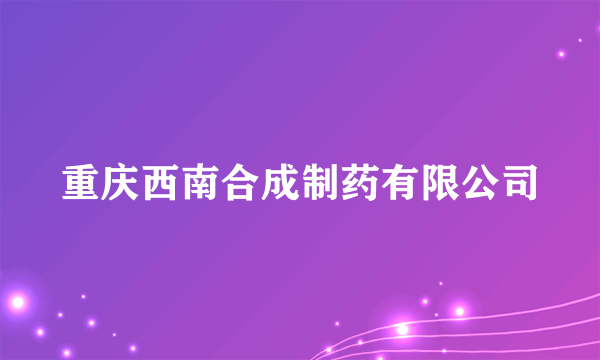 重庆西南合成制药有限公司